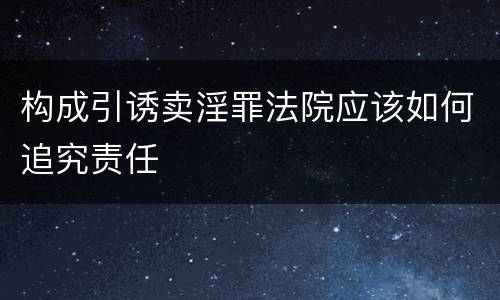 构成引诱卖淫罪法院应该如何追究责任